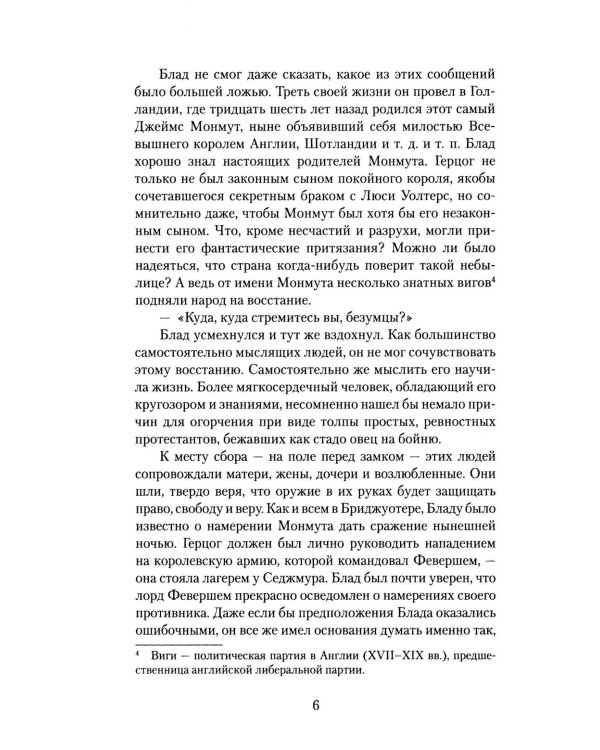 Блад не смог даже сказать, какое из этих сообщений было большей ложью. Треть своей жизни он провел в Голландии, где тридцать шесть лет назад родился этот самый Джеймс Монмут, ныне объявивший себя милостью Всевышнего королем Англии, Шотландии и т. д. и т. п. Блад хорошо знал настоящих родителей Монмута. Герцог не только не был законным сыном покойного короля, якобы сочетавшегося секретным браком с Люси Уолтерс, но сомнительно даже, чтобы Монмут был хотя бы его незаконным сыном. Что, кроме несчастий и разрухи, могли принести его фантастические притязания? Можно ли было надеяться, что страна когда-нибудь поверит такой небылице? А ведь от имени Монмута несколько знатных вигов$^{4}$ подняли народ на восстание.

— «Куда, куда стремитесь вы, безумцы?»

Блад усмехнулся и тут же вздохнул. Как большинство самостоятельно мыслящих людей, он не мог сочувствовать этому восстанию. Самостоятельно же мыслить его научила жизнь. Более мягкосердечный человек, обладающий его кругозором и знаниями, несомненно нашел бы немало причин для огорчения при виде толпы простых, ревностных протестантов, бежавших как стадо овец на бойню.

К месту сбора — на поле перед замком — этих людей сопровождали матери, жены, дочери и возлюбленные. Они шли, твердо веря, что оружие в их руках будет защищать право, свободу и веру. Как и всем в Бриджуотере, Бладу было известно о намерении Монмута дать сражение нынешней ночью. Герцог должен был лично руководить нападением на королевскую армию, которой командовал Февершем, — она стояла лагерем у Седжмура. Блад был почти уверен, что лорд Февершем прекрасно осведомлен о намерениях своего противника. Даже если бы предположения Блада оказались ошибочными, он все же имел основания думать именно так,

$^{4}$ Виги — политическая партия в Англии (XVII–XIX вв.), предшественница английской либеральной партии.

6